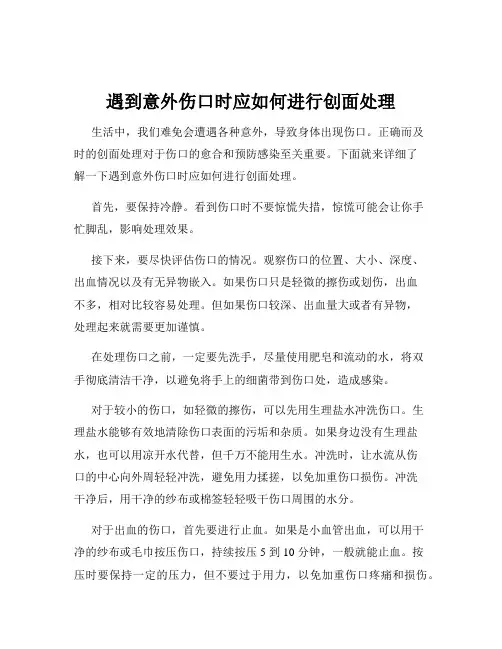 遇到意外伤口时应如何进行创面处理

生活中，我们难免会遭遇各种意外，导致身体出现伤口。正确而及时的创面处理对于伤口的愈合和预防感染至关重要。下面就来详细了解一下遇到意外伤口时应如何进行创面处理。

首先，要保持冷静。看到伤口时不要惊慌失措，惊慌可能会让你手忙脚乱，影响处理效果。

接下来，要尽快评估伤口的情况。观察伤口的位置、大小、深度、出血情况以及有无异物嵌入。如果伤口只是轻微的擦伤或划伤，出血不多，相对比较容易处理。但如果伤口较深、出血量大或者有异物，处理起来就需要更加谨慎。

在处理伤口之前，一定要先洗手，尽量使用肥皂和流动的水，将双手彻底清洁干净，以避免将手上的细菌带到伤口处，造成感染。

对于较小的伤口，如轻微的擦伤，可以先用生理盐水冲洗伤口。生理盐水能够有效地清除伤口表面的污垢和杂质。如果身边没有生理盐水，也可以用凉开水代替，但千万不能用生水。冲洗时，让水流从伤口的中心向外周轻轻冲洗，避免用力揉搓，以免加重伤口损伤。冲洗干净后，用干净的纱布或棉签轻轻吸干伤口周围的水分。

对于出血的伤口，首先要进行止血。如果是小血管出血，可以用干净的纱布或毛巾按压伤口，持续按压 5 到 10 分钟，一般就能止血。按压时要保持一定的压力，但不要过于用力，以免加重伤口疼痛和损伤。